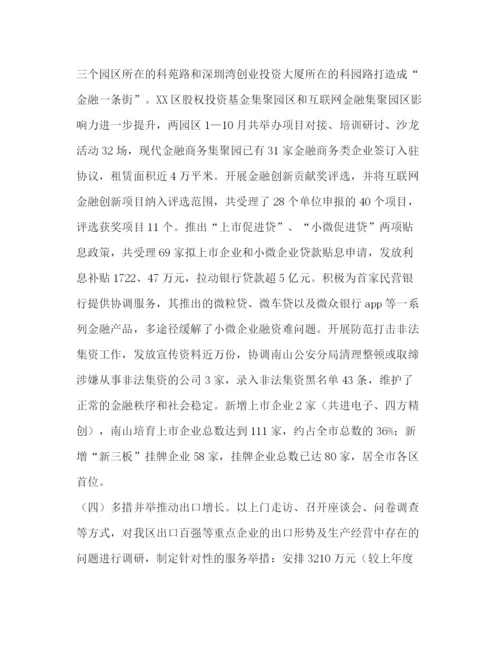 三个园区所在的科苑路和深圳湾创业投资大厦所在的科园路打造成“金融一条街”。XX区股权投资基金集聚园区和互联网金融集聚园区影响力进一步提升，两园区1—10月共举办项目对接、培训研讨、沙龙活动32场，现代金融商务集聚园已有31家金融商务类企业签订入驻协议，租赁面积近4万平米。开展金融创新贡献奖评选，并将互联网金融创新项目纳入评选范围，共受理了28个单位申报的40个项目，评选获奖项目11个。推出“上市促进贷”、“小微促进贷”两项贴息政策，共受理69家拟上市企业和小微企业贷款贴息申请，发放利息补贴1722、47万元，拉动银行贷款超5亿元。积极为首家民营银行提供协调服务，其推出的微粒贷、微车贷以及微众银行app等一系列金融产品，多途径缓解了小微企业融资难问题。开展防范打击非法集资工作，发放宣传资料近万份，协调南山公安分局清理整顿或取缔涉嫌从事非法集资的公司3家，录入非法集资黑名单43条，维护了正常的金融秩序和社会稳定。新增上市企业2家（共进电子、四方精创），南山培育上市企业总数达到111家，约占全市总数的36%；新增“新三板”挂牌企业58家，挂牌企业总数已达80家，居全市各区首位。

（四）多措并举推动出口增长。以上门走访、召开座谈会、问卷调查等方式，对我区出口百强等重点企业的出口形势及生产经营中存在的问题进行调研，制定针对性的服务举措：安排3210万元（较上年度